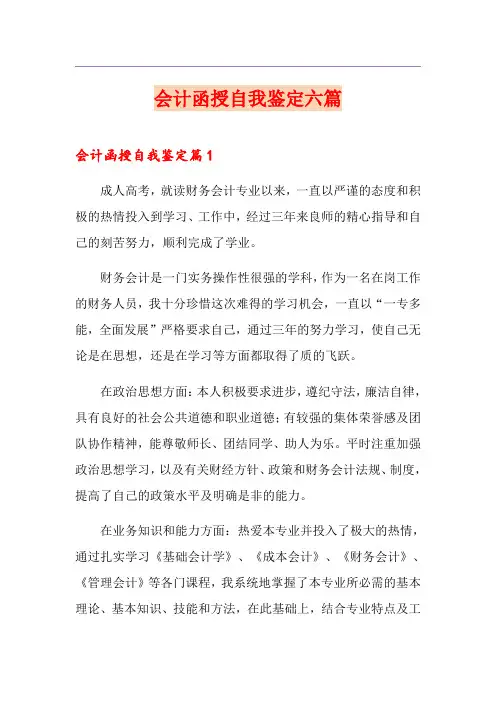 会计函授自我鉴定六篇

会计函授自我鉴定篇1

成人高考，就读财务会计专业以来，一直以严谨的态度和积极的热情投入到学习、工作中，经过三年来良师的精心指导和自己的刻苦努力，顺利完成了学业。

财务会计是一门实务操作性很强的学科，作为一名在岗工作的财务人员，我十分珍惜这次难得的学习机会，一直以“一专多能，全面发展”严格要求自己，通过三年的努力学习，使自己无论是在思想，还是在学习等方面都取得了质的飞跃。

在政治思想方面：本人积极要求进步，遵纪守法，廉洁自律，具有良好的社会公共道德和职业道德；有较强的集体荣誉感及团队协作精神，能尊敬师长、团结同学、助人为乐。平时注重加强政治思想学习，以及有关财经方针、政策和财务会计法规、制度，提高了自己的政策水平及明确是非的能力。

在业务知识和能力方面：热爱本专业并投入了极大的热情，通过扎实学习《基础会计学》、《成本会计》、《财务会计》、《管理会计》等各门课程，我系统地掌握了本专业所必需的基本理论、基本知识、技能和方法，在此基础上，结合专业特点及工